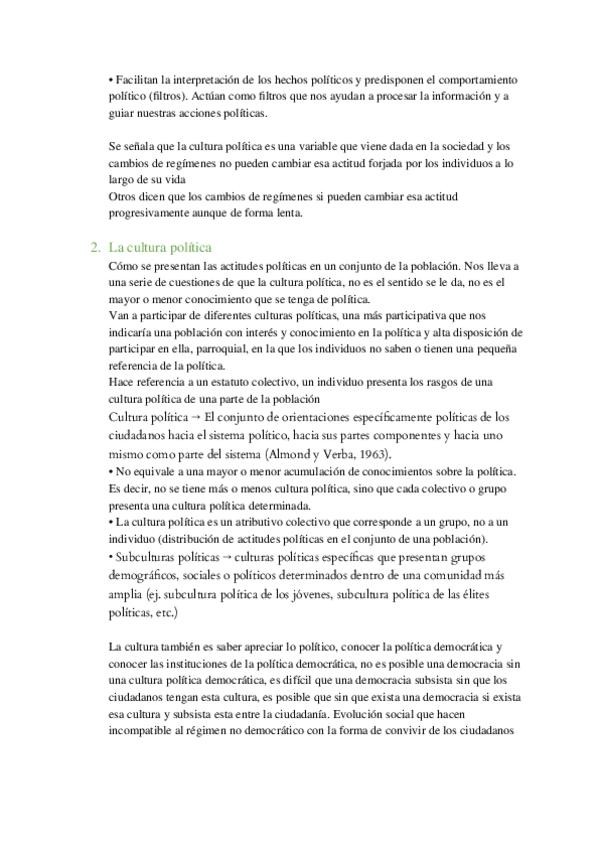 • Facilitan la interpretación de los hechos políticos y predisponen el comportamiento político (filtros). Actúan como filtros que nos ayudan a procesar la información y a guiar nuestras acciones políticas.

Se señala que la cultura política es una variable que viene dada en la sociedad y los cambios de regímenes no pueden cambiar esa actitud forjada por los individuos a lo largo de su vida
Otros dicen que los cambios de regímenes si pueden cambiar esa actitud progresivamente aunque de forma lenta.

2. La cultura política
Cómo se presentan las actitudes políticas en un conjunto de la población. Nos lleva a una serie de cuestiones de que la cultura política, no es el sentido se le da, no es el mayor o menor conocimiento que se tenga de política.
Van a participar de diferentes culturas políticas, una más participativa que nos indicaría una población con interés y conocimiento en la política y alta disposición de participar en ella, parroquial, en la que los individuos no saben o tienen una pequeña referencia de la política.
Hace referencia a un estatuto colectivo, un individuo presenta los rasgos de una cultura política de una parte de la población
Cultura política → El conjunto de orientaciones específicamente políticas de los ciudadanos hacia el sistema político, hacia sus partes componentes y hacia uno mismo como parte del sistema (Almond y Verba, 1963).
• No equivale a una mayor o menor acumulación de conocimientos sobre la política. Es decir, no se tiene más o menos cultura política, sino que cada colectivo o grupo presenta una cultura política determinada.
• La cultura política es un atributivo colectivo que corresponde a un grupo, no a un individuo (distribución de actitudes políticas en el conjunto de una población).
• Subculturas políticas → culturas políticas específicas que presentan grupos demográficos, sociales o políticos determinados dentro de una comunidad más amplia (ej. subcultura política de los jóvenes, subcultura política de las élites políticas, etc.)

La cultura también es saber apreciar lo político, conocer la política democrática y conocer las instituciones de la política democrática, no es posible una democracia sin una cultura política democrática, es difícil que una democracia subsista sin que los ciudadanos tengan esta cultura, es posible que sin que exista una democracia si exista esa cultura y subsista esta entre la ciudadanía. Evolución social que hacen incompatible al régimen no democrático con la forma de convivir de los ciudadanos